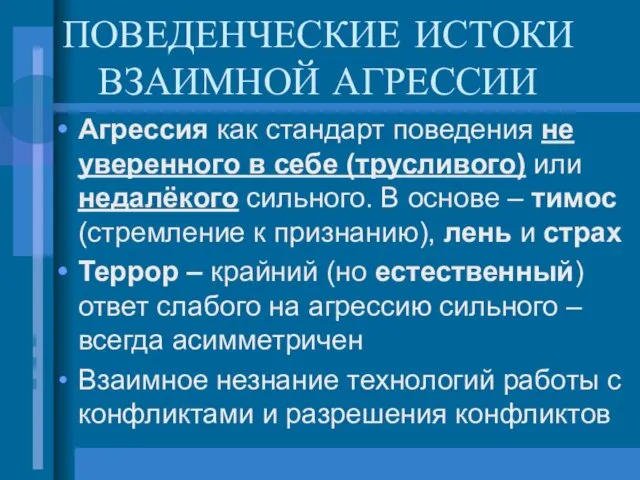 ПОВЕДЕНЧЕСКИЕ ИСТОКИ ВЗАИМНОЙ АГРЕССИИ

• Агрессия как стандарт поведения не уверенного в себе (трусливого) или недалёкого сильного. В основе – тимос (стремление к признанию), лень и страх

• Террор – крайний (но естественный) ответ слабого на агрессию сильного – всегда асимметричен

• Взаимное незнание технологий работы с конфликтами и разрешения конфликтов